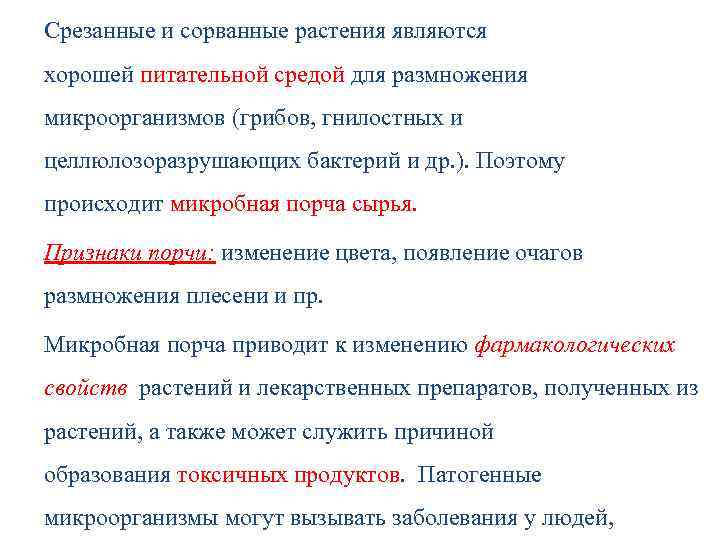 Срезанные и сорванные растения являются хорошей питательной средой для размножения микроорганизмов (грибов, гнилостных и целлюлозоразрушающих бактерий и др.). Поэтому происходит микробная порча сырья.

Признаки порчи: изменение цвета, появление очагов размножения плесени и пр.

Микробная порча приводит к изменению фармакологических свойств растений и лекарственных препаратов, полученных из растений, а также может служить причиной образования токсичных продуктов. Патогенные микроорганизмы могут вызывать заболевания у людей,